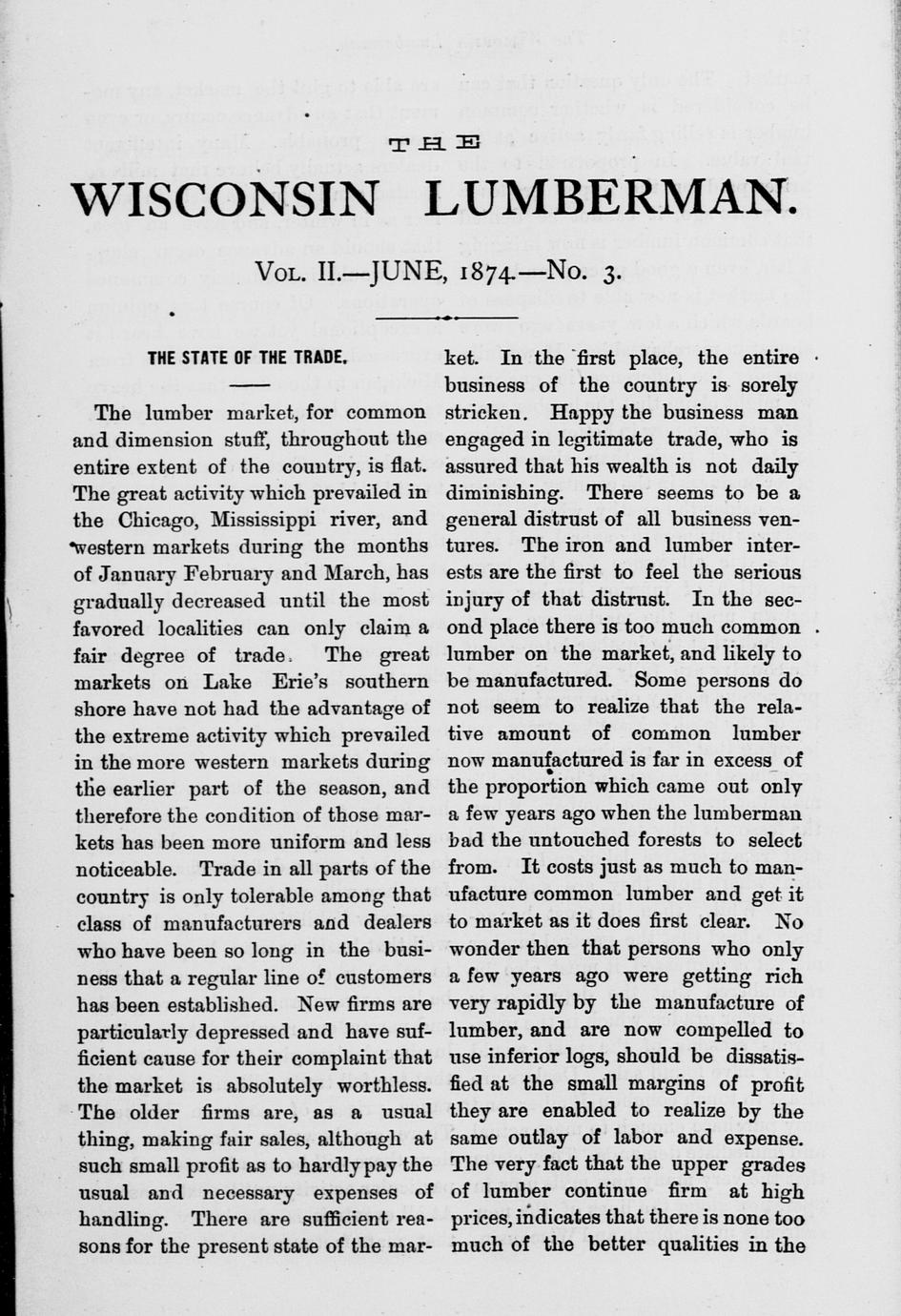 THE

WISCONSIN LUMBERMAN.

VOL. II.—JUNE, 1874.—No. 3.

THE STATE OF THE TRADE.

The lumber market, for common and dimension stuff, throughout the entire extent of the country, is flat. The great activity which prevailed in the Chicago, Mississippi river, and western markets during the months of January February and March, has gradually decreased until the most favored localities can only claim a fair degree of trade. The great markets on Lake Erie's southern shore have not had the advantage of the extreme activity which prevailed in the more western markets during the earlier part of the season, and therefore the condition of those markets has been more uniform and less noticeable. Trade in all parts of the country is only tolerable among that class of manufacturers and dealers who have been so long in the business that a regular line of customers has been established. New firms are particularly depressed and have sufficient cause for their complaint that the market is absolutely worthless. The older firms are, as a usual thing, making fair sales, although at such small profit as to hardly pay the usual and necessary expenses of handling. There are sufficient reasons for the present state of the market. In the first place, the entire business of the country is sorely stricken. Happy the business man engaged in legitimate trade, who is assured that his wealth is not daily diminishing. There seems to be a general distrust of all business ventures. The iron and lumber interests are the first to feel the serious injury of that distrust. In the second place there is too much common lumber on the market, and likely to be manufactured. Some persons do not seem to realize that the relative amount of common lumber now manufactured is far in excess of the proportion which came out only a few years ago when the lumberman had the untouched forests to select from. It costs just as much to manufacture common lumber and get it to market as it does first clear. No wonder then that persons who only a few years ago were getting rich very rapidly by the manufacture of lumber, and are now compelled to use inferior logs, should be dissatisfied at the small margins of profit they are enabled to realize by the same outlay of labor and expense. The very fact that the upper grades of lumber continue firm at high prices, indicates that there is none too much of the better qualities in the